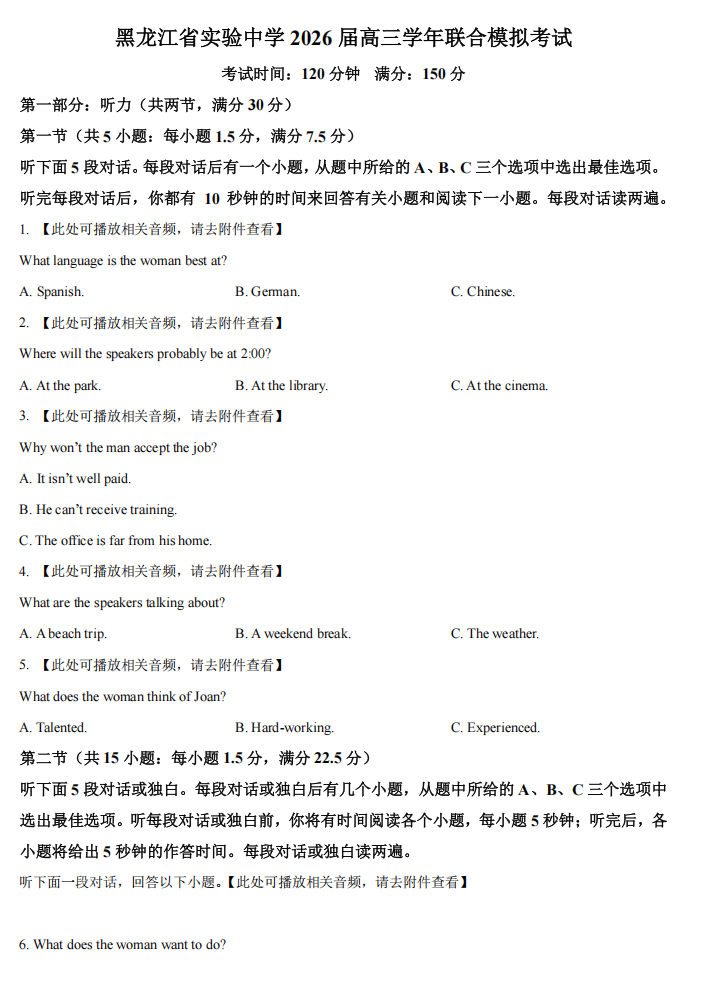 黑龙江省实验中学 2026 届高三学年联合模拟考试

考试时间：120 分钟　满分：150 分

第一部分：听力（共两节，满分 30 分）

第一节（共 5 小题：每小题 1.5 分，满分 7.5 分）

听下面 5 段对话。每段对话后有一个小题，从题中所给的 A、B、C 三个选项中选出最佳选项。听完每段对话后，你都有 10 秒钟的时间来回答有关小题和阅读下一小题。每段对话读两遍。

1. 【此处可播放相关音频，请去附件查看】

What language is the woman best at?

A. Spanish.　B. German.　C. Chinese.

2. 【此处可播放相关音频，请去附件查看】

Where will the speakers probably be at 2:00?

A. At the park.　B. At the library.　C. At the cinema.

3. 【此处可播放相关音频，请去附件查看】

Why won't the man accept the job?

A. It isn't well paid.

B. He can't receive training.

C. The office is far from his home.

4. 【此处可播放相关音频，请去附件查看】

What are the speakers talking about?

A. A beach trip.　B. A weekend break.　C. The weather.

5. 【此处可播放相关音频，请去附件查看】

What does the woman think of Joan?

A. Talented.　B. Hard-working.　C. Experienced.

第二节（共 15 小题：每小题 1.5 分，满分 22.5 分）

听下面 5 段对话或独白。每段对话或独白后有几个小题，从题中所给的 A、B、C 三个选项中选出最佳选项。听每段对话或独白前，你将有时间阅读各个小题，每小题 5 秒钟；听完后，各小题将给出 5 秒钟的作答时间。每段对话或独白读两遍。

听下面一段对话，回答以下小题。【此处可播放相关音频，请去附件查看】

6. What does the woman want to do?